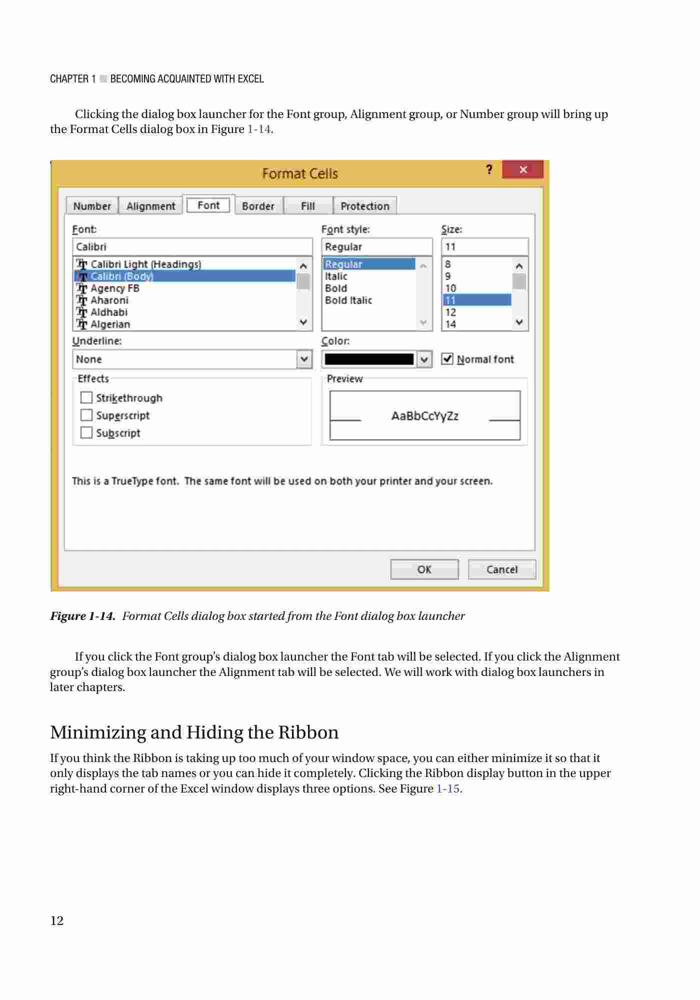 CHAPTER 1 ■ BECOMING ACQUAINTED WITH EXCEL

Clicking the dialog box launcher for the Font group, Alignment group, or Number group will bring up the Format Cells dialog box in Figure 1-14.

Format Cells

?

×

Number Alignment Font Border Fill Protection

Font:
Calibri
Calibri Light (Headings)
Calibri (Body)
Agency FB
Aharoni
Aldhabi
Algerian

Font style:
Regular
Regular
Italic
Bold
Bold Italic

Size:
11
8
9
10
11
12
14

Underline:
None

Color:

Normal font

Effects
Strikethrough
Superscript
Subscript

Preview
AaBbCcYyZz

This is a TrueType font. The same font will be used on both your printer and your screen.

OK Cancel

Figure 1-14. Format Cells dialog box started from the Font dialog box launcher

If you click the Font group's dialog box launcher the Font tab will be selected. If you click the Alignment group's dialog box launcher the Alignment tab will be selected. We will work with dialog box launchers in later chapters.

Minimizing and Hiding the Ribbon

If you think the Ribbon is taking up too much of your window space, you can either minimize it so that it only displays the tab names or you can hide it completely. Clicking the Ribbon display button in the upper right-hand corner of the Excel window displays three options. See Figure 1-15.

12